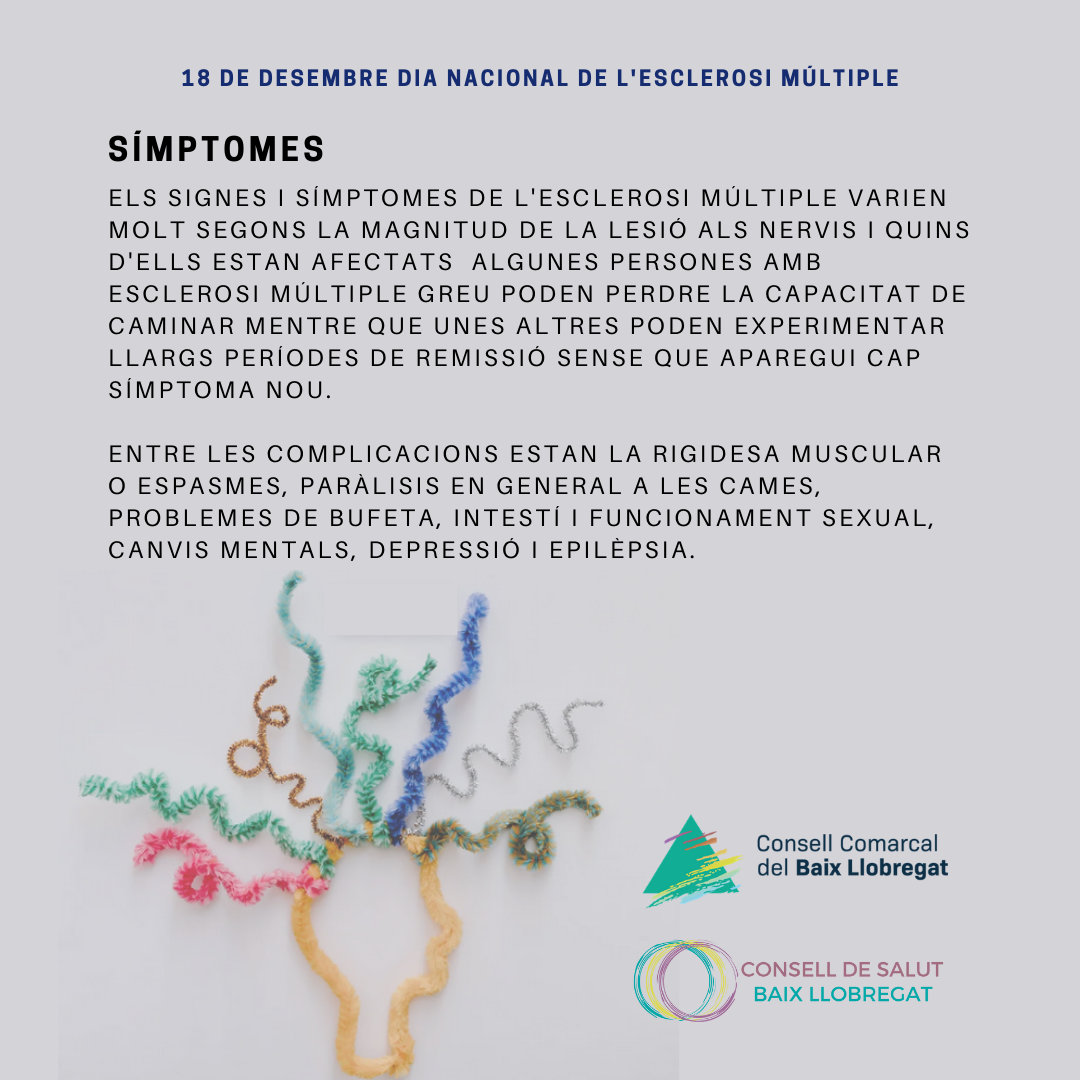 18 DE DESEMBRE DIA NACIONAL DE L'ESCLEROSI MÚLTIPLE

SÍMPTOMES

ELS SIGNES I SÍMPTOMES DE L'ESCLEROSI MÚLTIPLE VARIEN MOLT SEGONS LA MAGNITUD DE LA LESIÓ ALS NERVIS I QUINS D'ELLS ESTAN AFECTATS ALGUNES PERSONES AMB ESCLEROSI MÚLTIPLE GREU PODEN PERDRE LA CAPACITAT DE CAMINAR MENTRE QUE UNES ALTRES PODEN EXPERIMENTAR LLARGS PERÍODES DE REMISSIÓ SENSE QUE APAREGUI CAP SÍMPTOMA NOU.

ENTRE LES COMPLICACIONS ESTAN LA RIGIDESA MUSCULAR O ESPASMES, PARÀLISIS EN GENERAL A LES CAMES, PROBLEMES DE BUFETA, INTESTÍ I FUNCIONAMENT SEXUAL, CANVIS MENTALS, DEPRESSIÓ I EPILÈPSIA.

Consell Comarcal del Baix Llobregat

CONSELL DE SALUT BAIX LLOBREGAT